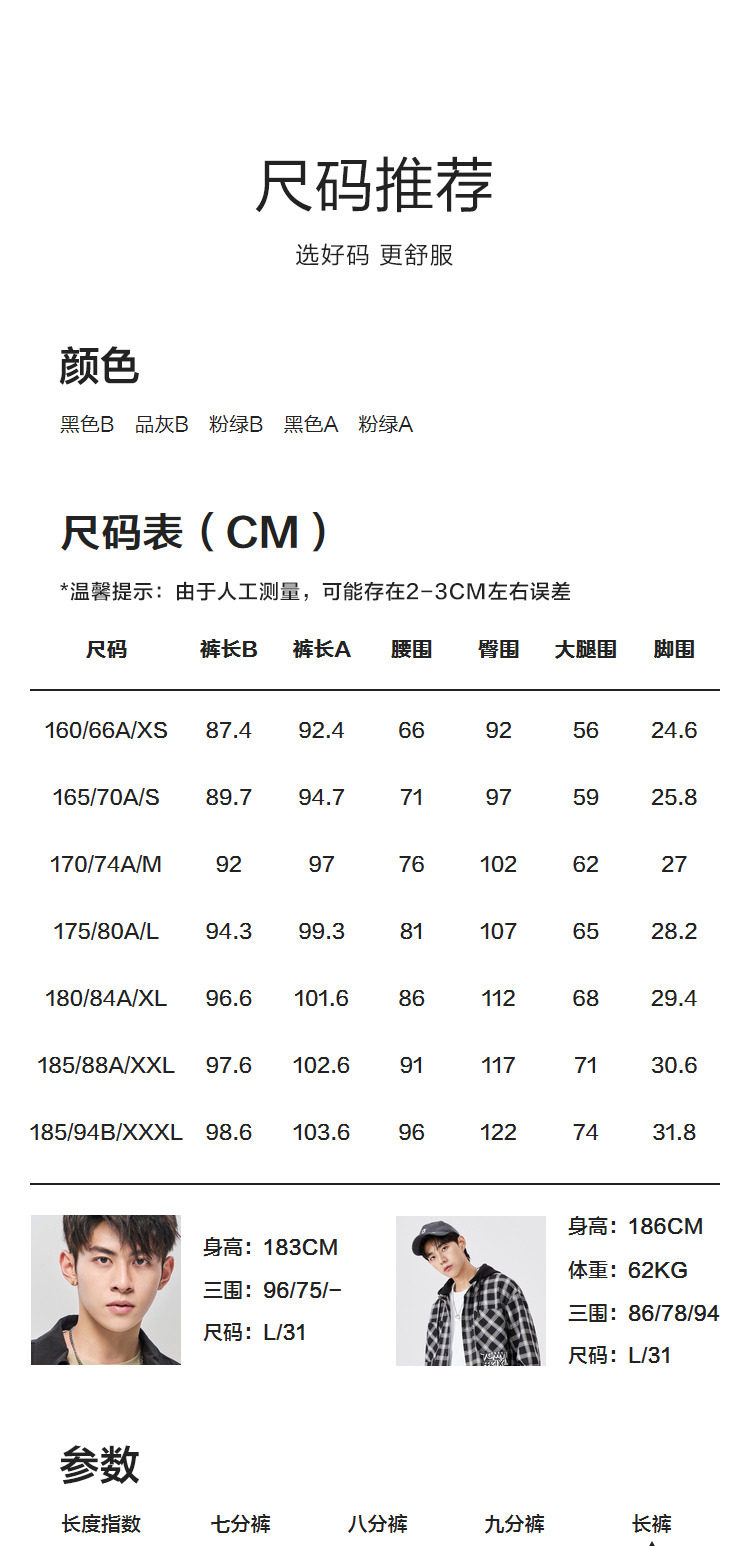 尺码推荐

选好码 更舒服

颜色

黑色B 品灰B 粉绿B 黑色A 粉绿A

尺码表（CM）

*温馨提示：由于人工测量，可能存在2-3CM左右误差

| 尺码 | 裤长B | 裤长A | 腰围 | 臀围 | 大腿围 | 脚围 |
|---|---|---|---|---|---|---|
| 160/66A/XS | 87.4 | 92.4 | 66 | 92 | 56 | 24.6 |
| 165/70A/S | 89.7 | 94.7 | 71 | 97 | 59 | 25.8 |
| 170/74A/M | 92 | 97 | 76 | 102 | 62 | 27 |
| 175/80A/L | 94.3 | 99.3 | 81 | 107 | 65 | 28.2 |
| 180/84A/XL | 96.6 | 101.6 | 86 | 112 | 68 | 29.4 |
| 185/88A/XXL | 97.6 | 102.6 | 91 | 117 | 71 | 30.6 |
| 185/94B/XXXL | 98.6 | 103.6 | 96 | 122 | 74 | 31.8 |

身高：183CM
三围：96/75/-
尺码：L/31

身高：186CM
体重：62KG
三围：86/78/94
尺码：L/31

参数

长度指数 七分裤 八分裤 九分裤 长裤